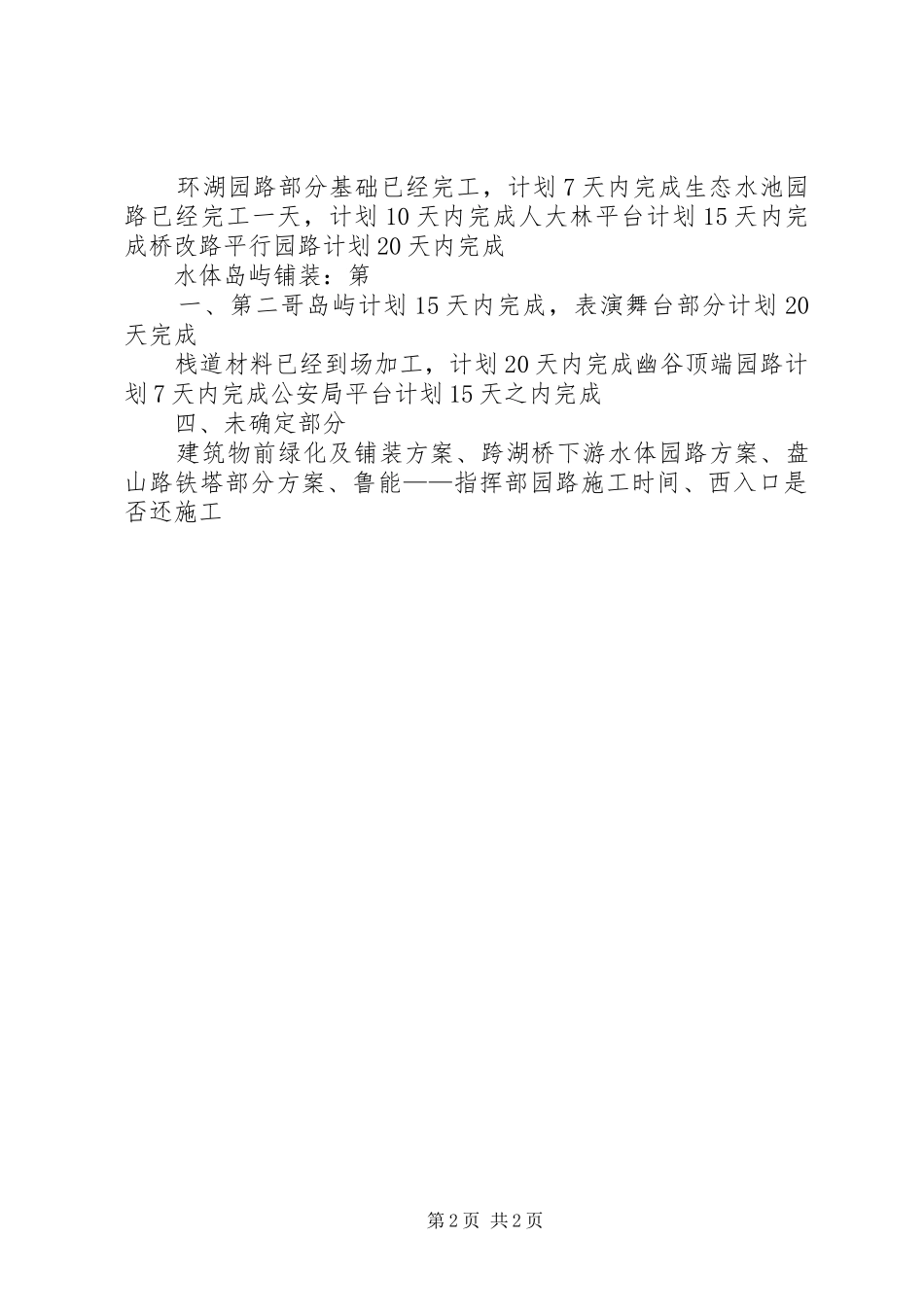 环湖园路部分基础已经完工，计划7天内完成生态水池园路已经完工一天，计划10天内完成人大林平台计划15天内完成桥改路平行园路计划20天内完成

水体岛屿铺装：第

一、第二哥岛屿计划15天内完成，表演舞台部分计划20天完成

栈道材料已经到场加工，计划20天内完成幽谷顶端园路计划7天内完成公安局平台计划15天之内完成

四、未确定部分

建筑物前绿化及铺装方案、跨湖桥下游水体园路方案、盘山路铁塔部分方案、鲁能——指挥部园路施工时间、西入口是否还施工

第2页 共2页